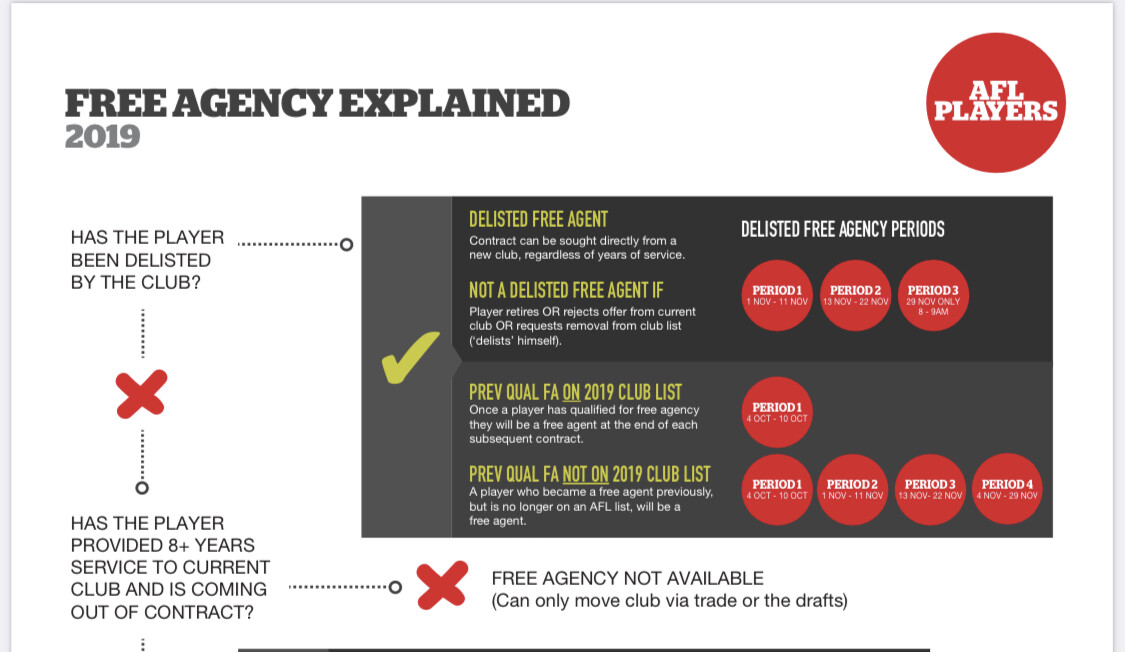 FREE AGENCY EXPLAINED
2019

AFL PLAYERS

HAS THE PLAYER BEEN DELISTED BY THE CLUB?

DELISTED FREE AGENT
Contract can be sought directly from a new club, regardless of years of service.

NOT A DELISTED FREE AGENT IF
Player retires OR rejects offer from current club OR requests removal from club list ('delists' himself).

DELISTED FREE AGENCY PERIODS

PERIOD 1
1 NOV - 11 NOV

PERIOD 2
13 NOV - 22 NOV

PERIOD 3
29 NOV ONLY
8 - 9AM

PREV QUAL FA ON 2019 CLUB LIST
Once a player has qualified for free agency they will be a free agent at the end of each subsequent contract.

PERIOD 1
4 OCT - 10 OCT

PREV QUAL FA NOT ON 2019 CLUB LIST
A player who became a free agent previously, but is no longer on an AFL list, will be a free agent.

PERIOD 1
4 OCT - 10 OCT

PERIOD 2
1 NOV - 11 NOV

PERIOD 3
13 NOV- 22 NOV

PERIOD 4
4 NOV - 29 NOV

HAS THE PLAYER PROVIDED 8+ YEARS SERVICE TO CURRENT CLUB AND IS COMING OUT OF CONTRACT?

FREE AGENCY NOT AVAILABLE
(Can only move club via trade or the drafts)